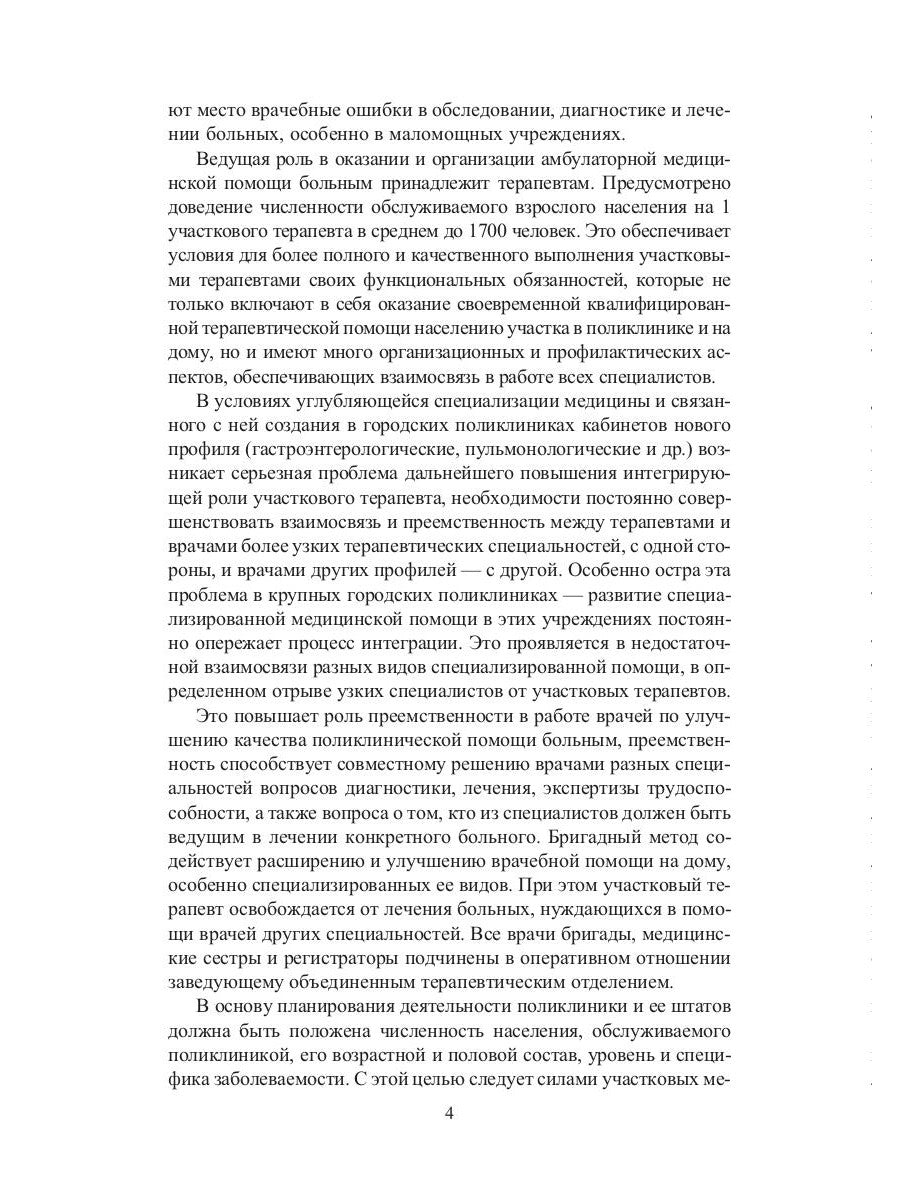 ют место врачебные ошибки в обследовании, диагностике и лечении больных, особенно в маломощных учреждениях.

Ведущая роль в оказании и организации амбулаторной медицинской помощи больным принадлежит терапевтам. Предусмотрено доведение численности обслуживаемого взрослого населения на 1 участкового терапевта в среднем до 1700 человек. Это обеспечивает условия для более полного и качественного выполнения участковыми терапевтами своих функциональных обязанностей, которые не только включают в себя оказание своевременной квалифицированной терапевтической помощи населению участка в поликлинике и на дому, но и имеют много организационных и профилактических аспектов, обеспечивающих взаимосвязь в работе всех специалистов.

В условиях углубляющейся специализации медицины и связанного с ней создания в городских поликлиниках кабинетов нового профиля (гастроэнтерологические, пульмонологические и др.) возникает серьезная проблема дальнейшего повышения интегрирующей роли участкового терапевта, необходимости постоянно совершенствовать взаимосвязь и преемственность между терапевтами и врачами более узких терапевтических специальностей, с одной стороны, и врачами других профилей — с другой. Особенно остра эта проблема в крупных городских поликлиниках — развитие специализированной медицинской помощи в этих учреждениях постоянно опережает процесс интеграции. Это проявляется в недостаточной взаимосвязи разных видов специализированной помощи, в определенном отрыве узких специалистов от участковых терапевтов.

Это повышает роль преемственности в работе врачей по улучшению качества поликлинической помощи больным, преемственность способствует совместному решению врачами разных специальностей вопросов диагностики, лечения, экспертизы трудоспособности, а также вопроса о том, кто из специалистов должен быть ведущим в лечении конкретного больного. Бригадный метод содействует расширению и улучшению врачебной помощи на дому, особенно специализированных ее видов. При этом участковый терапевт освобождается от лечения больных, нуждающихся в помощи врачей других специальностей. Все врачи бригады, медицинские сестры и регистраторы подчинены в оперативном отношении заведующему объединенным терапевтическим отделением.

В основу планирования деятельности поликлиники и ее штатов должна быть положена численность населения, обслуживаемого поликлиникой, его возрастной и половой состав, уровень и специфика заболеваемости. С этой целью следует силами участковых ме-

4